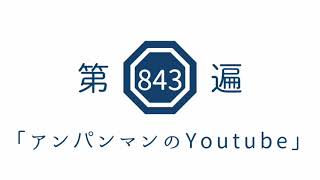 第 843 遍

「アンパンマンのYoutube」